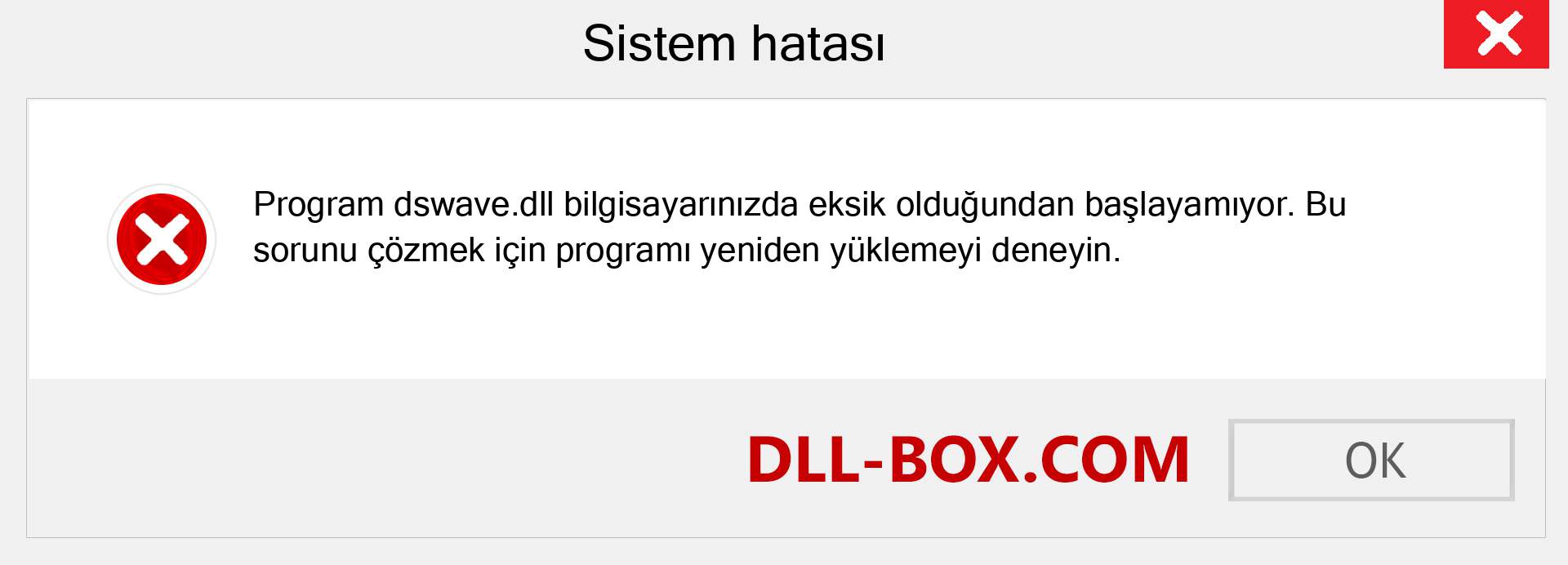 Sistem hatası

Program dswave.dll bilgisayarınızda eksik olduğundan başlayamıyor. Bu sorunu çözmek için programı yeniden yüklemeyi deneyin.

DLL-BOX.COM

OK